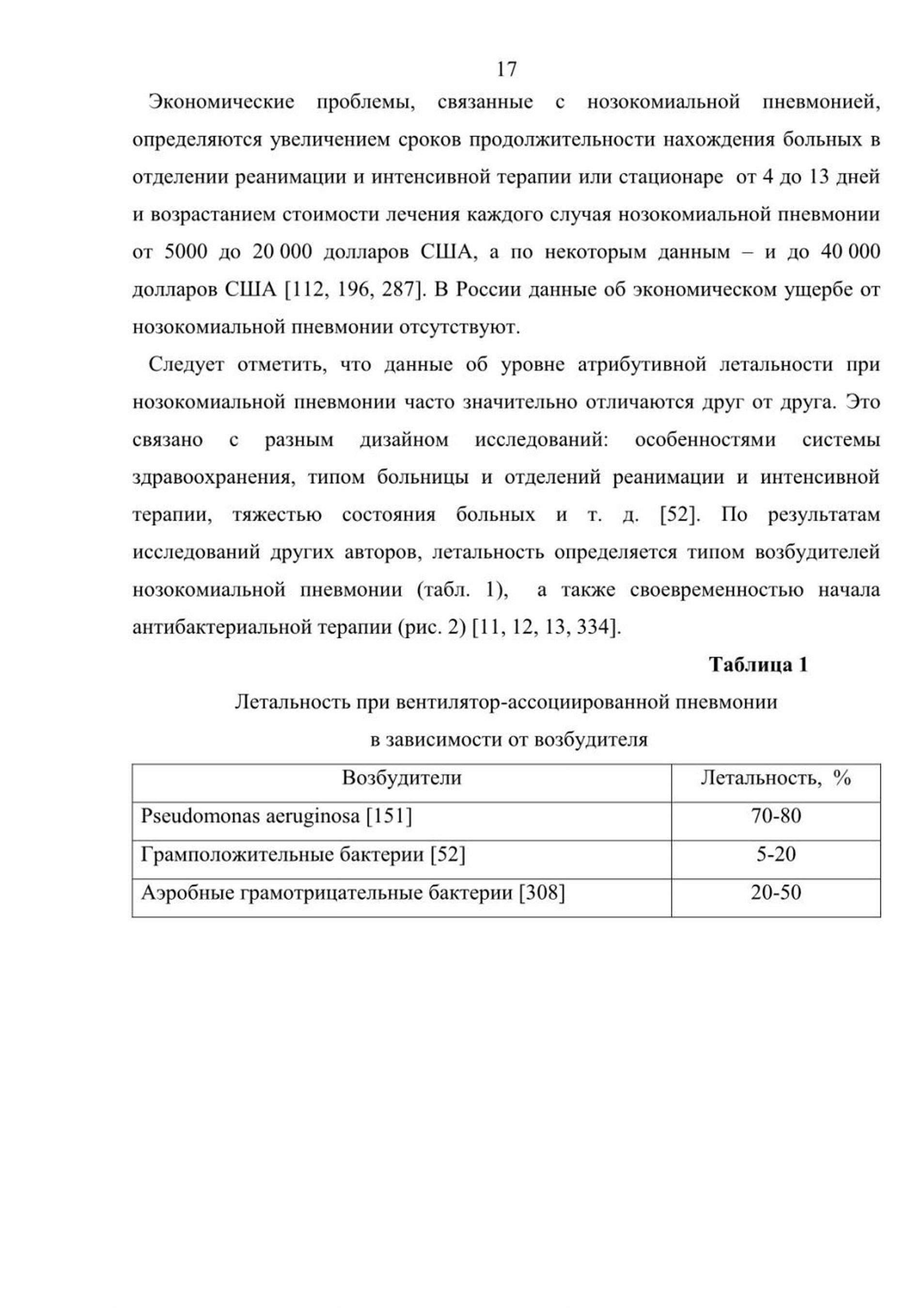 17

Экономические проблемы, связанные с нозокомиальной пневмонией, определяются увеличением сроков продолжительности нахождения больных в отделении реанимации и интенсивной терапии или стационаре от 4 до 13 дней и возрастанием стоимости лечения каждого случая нозокомиальной пневмонии от 5000 до 20 000 долларов США, а по некоторым данным – и до 40 000 долларов США [112, 196, 287]. В России данные об экономическом ущербе от нозокомиальной пневмонии отсутствуют.

Следует отметить, что данные об уровне атрибутивной летальности при нозокомиальной пневмонии часто значительно отличаются друг от друга. Это связано с разным дизайном исследований: особенностями системы здравоохранения, типом больницы и отделений реанимации и интенсивной терапии, тяжестью состояния больных и т. д. [52]. По результатам исследований других авторов, летальность определяется типом возбудителей нозокомиальной пневмонии (табл. 1), а также своевременностью начала антибактериальной терапии (рис. 2) [11, 12, 13, 334].

Таблица 1

Летальность при вентилятор-ассоциированной пневмонии в зависимости от возбудителя

| Возбудители | Летальность, % |
|---|---|
| Pseudomonas aeruginosa [151] | 70-80 |
| Грамположительные бактерии [52] | 5-20 |
| Аэробные грамотрицательные бактерии [308] | 20-50 |